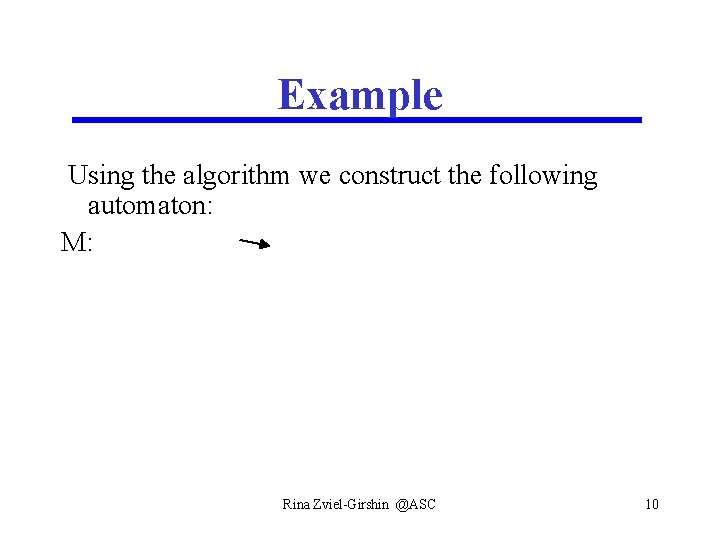 Example

Using the algorithm we construct the following automaton:

M:

Rina Zviel-Girshin @ASC

10